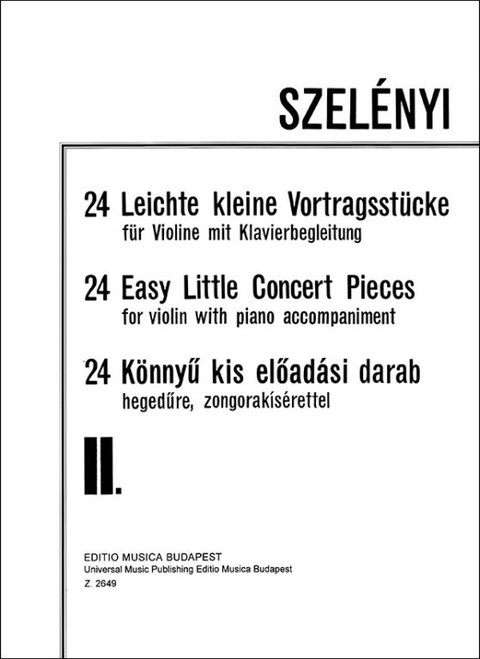 SZELÉNYI

24 Leichte kleine Vortragsstücke
für Violine mit Klavierbegleitung

24 Easy Little Concert Pieces
for violin with piano accompaniment

24 Könnyű kis előadási darab
hegedűre, zongorakísérettel

II.

EDITIO MUSICA BUDAPEST
Universal Music Publishing Editio Musica Budapest
Z. 2649